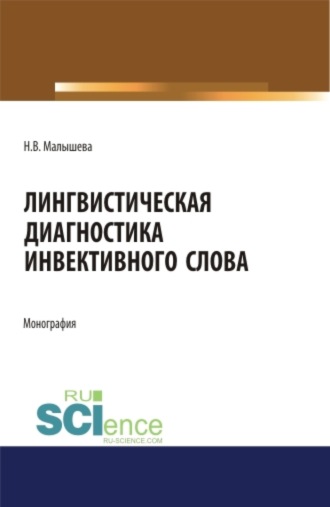 Н.В. Малышева

ЛИНГВИСТИЧЕСКАЯ ДИАГНОСТИКА ИНВЕКТИВНОГО СЛОВА

Монография

RU SCIence RU-SCIENCE.COM